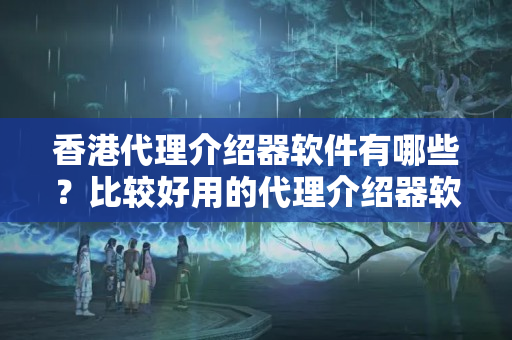 香港代理介绍器软件有哪些？比较好用的代理介绍器软